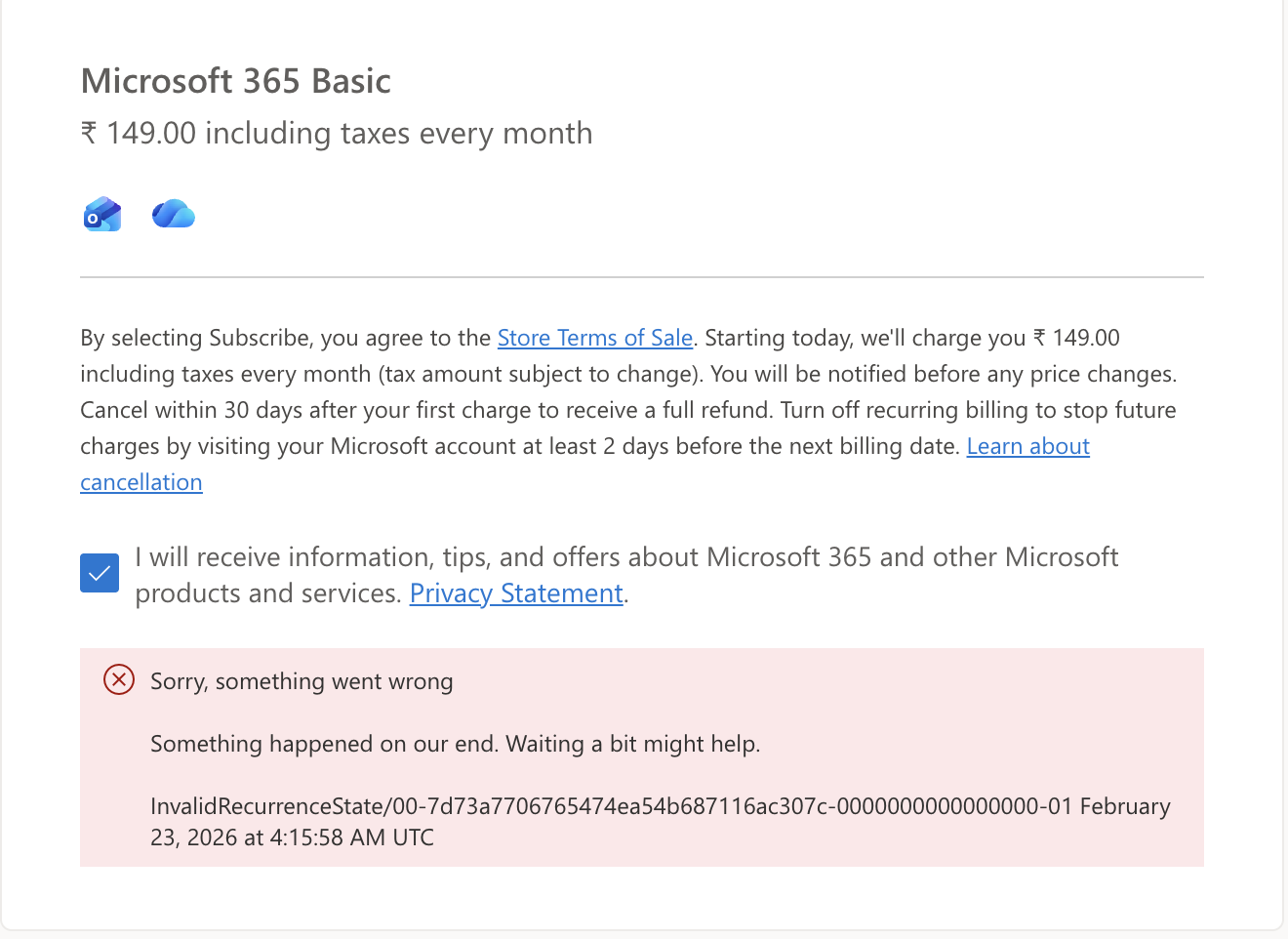 Microsoft 365 Basic
₹ 149.00 including taxes every month

By selecting Subscribe, you agree to the Store Terms of Sale. Starting today, we'll charge you ₹ 149.00 including taxes every month (tax amount subject to change). You will be notified before any price changes. Cancel within 30 days after your first charge to receive a full refund. Turn off recurring billing to stop future charges by visiting your Microsoft account at least 2 days before the next billing date. Learn about cancellation

I will receive information, tips, and offers about Microsoft 365 and other Microsoft products and services. Privacy Statement.

Sorry, something went wrong

Something happened on our end. Waiting a bit might help.

InvalidRecurrenceState/00-7d73a7706765474ea54b687116ac307c-0000000000000000-01 February 23, 2026 at 4:15:58 AM UTC